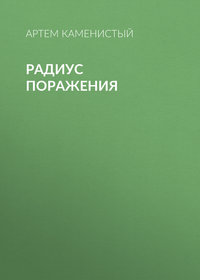 АРТЕМ КАМЕНИСТЫЙ

РАДИУС ПОРАЖЕНИЯ